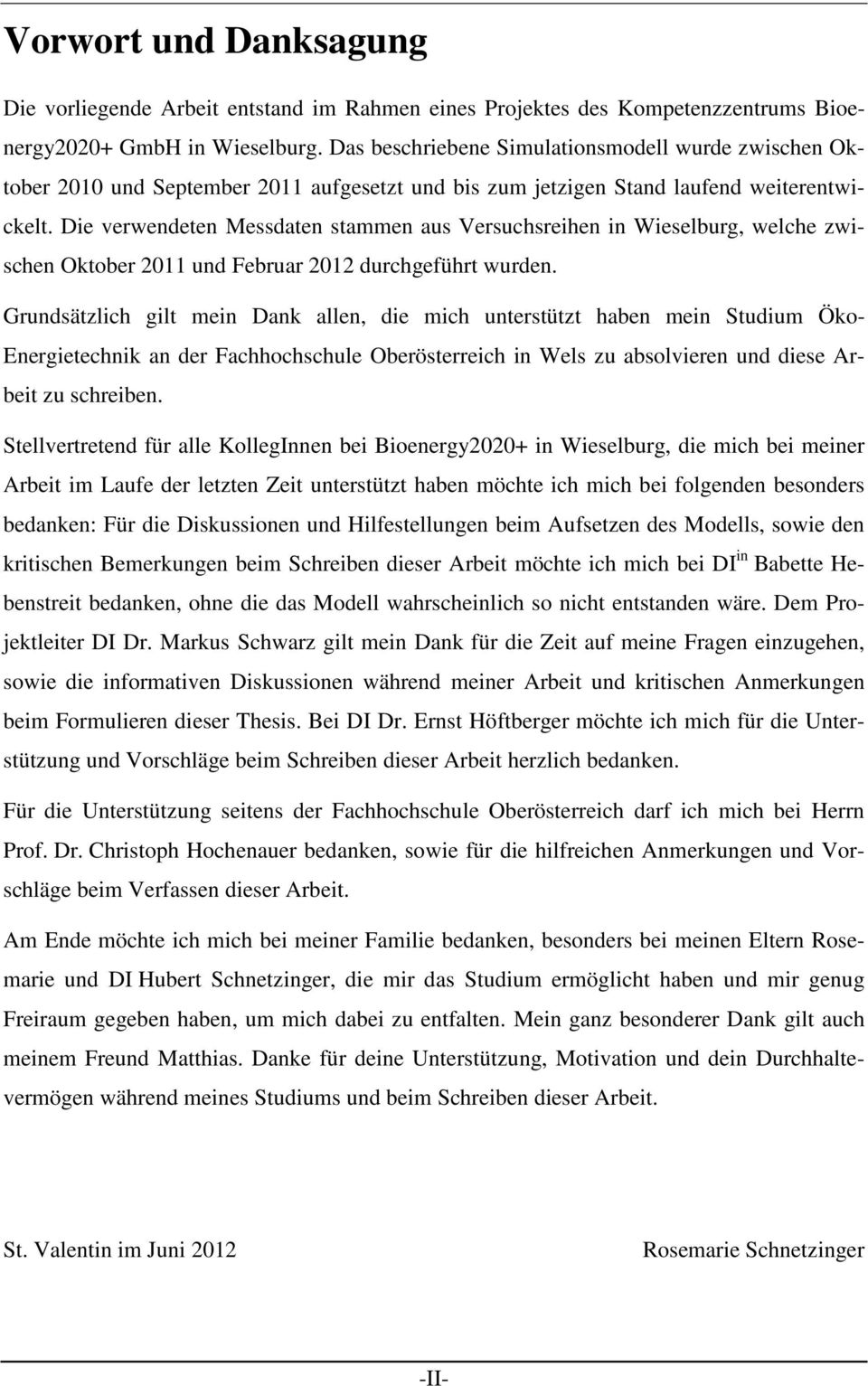 Vorwort und Danksagung

Die vorliegende Arbeit entstand im Rahmen eines Projektes des Kompetenzzentrums Bioenergy2020+ GmbH in Wieselburg. Das beschriebene Simulationsmodell wurde zwischen Oktober 2010 und September 2011 aufgesetzt und bis zum jetzigen Stand laufend weiterentwickelt. Die verwendeten Messdaten stammen aus Versuchsreihen in Wieselburg, welche zwischen Oktober 2011 und Februar 2012 durchgeführt wurden.

Grundsätzlich gilt mein Dank allen, die mich unterstützt haben mein Studium Öko-Energietechnik an der Fachhochschule Oberösterreich in Wels zu absolvieren und diese Arbeit zu schreiben.

Stellvertretend für alle KollegInnen bei Bioenergy2020+ in Wieselburg, die mich bei meiner Arbeit im Laufe der letzten Zeit unterstützt haben möchte ich mich bei folgenden besonders bedanken: Für die Diskussionen und Hilfestellungen beim Aufsetzen des Modells, sowie den kritischen Bemerkungen beim Schreiben dieser Arbeit möchte ich mich bei DI$^{in}$ Babette Hebenstreit bedanken, ohne die das Modell wahrscheinlich so nicht entstanden wäre. Dem Projektleiter DI Dr. Markus Schwarz gilt mein Dank für die Zeit auf meine Fragen einzugehen, sowie die informativen Diskussionen während meiner Arbeit und kritischen Anmerkungen beim Formulieren dieser Thesis. Bei DI Dr. Ernst Höftberger möchte ich mich für die Unterstützung und Vorschläge beim Schreiben dieser Arbeit herzlich bedanken.

Für die Unterstützung seitens der Fachhochschule Oberösterreich darf ich mich bei Herrn Prof. Dr. Christoph Hochenauer bedanken, sowie für die hilfreichen Anmerkungen und Vorschläge beim Verfassen dieser Arbeit.

Am Ende möchte ich mich bei meiner Familie bedanken, besonders bei meinen Eltern Rosemarie und DI Hubert Schnetzinger, die mir das Studium ermöglicht haben und mir genug Freiraum gegeben haben, um mich dabei zu entfalten. Mein ganz besonderer Dank gilt auch meinem Freund Matthias. Danke für deine Unterstützung, Motivation und dein Durchhaltevermögen während meines Studiums und beim Schreiben dieser Arbeit.

St. Valentin im Juni 2012

Rosemarie Schnetzinger

-II-